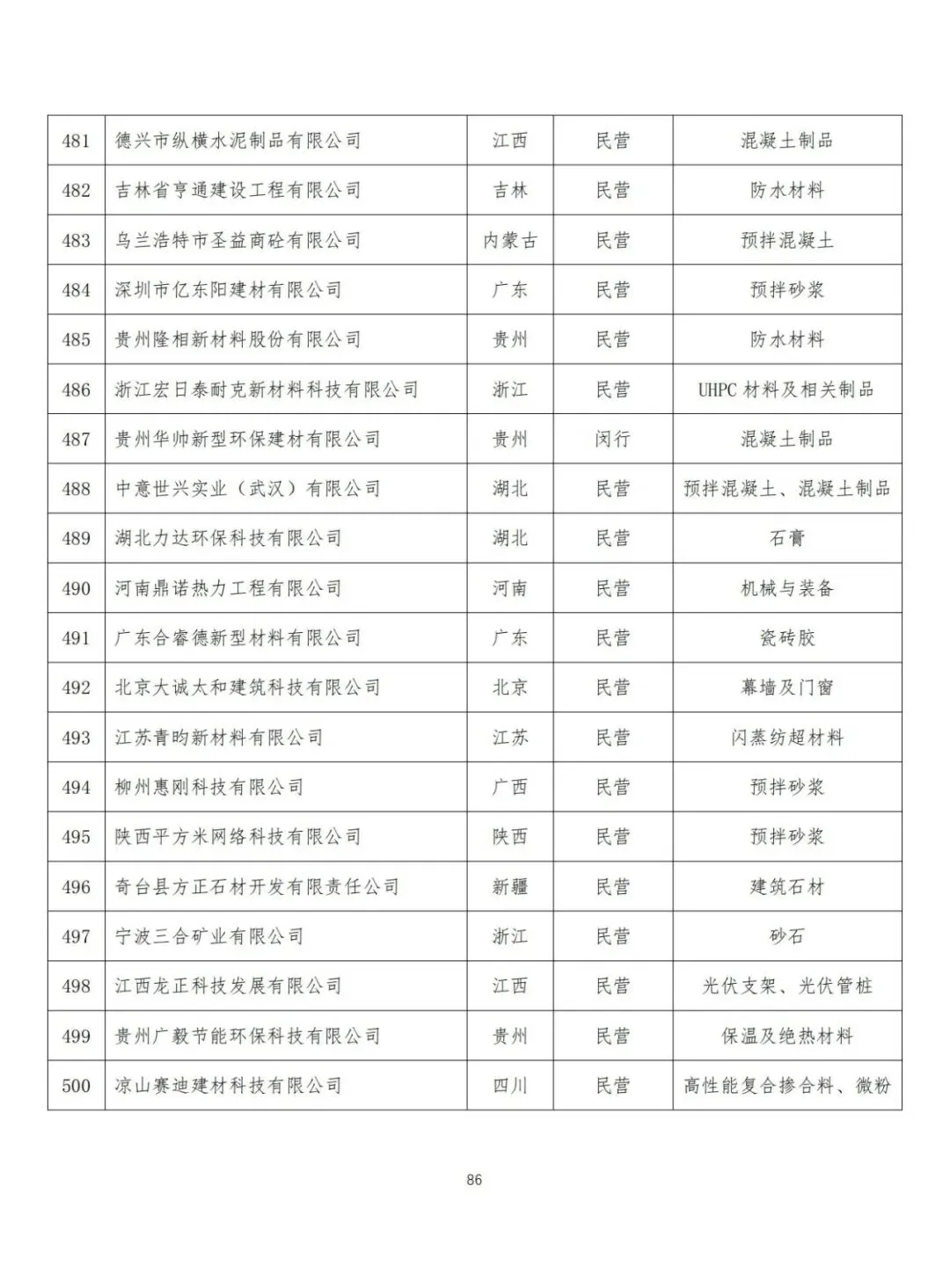 | 481 | 德兴市纵横水泥制品有限公司 | 江西 | 民营 | 混凝土制品 |
|---|---|---|---|---|
| 482 | 吉林省亨通建设工程有限公司 | 吉林 | 民营 | 防水材料 |
| 483 | 乌兰浩特市圣益商砼有限公司 | 内蒙古 | 民营 | 预拌混凝土 |
| 484 | 深圳市亿东阳建材有限公司 | 广东 | 民营 | 预拌砂浆 |
| 485 | 贵州隆相新材料股份有限公司 | 贵州 | 民营 | 防水材料 |
| 486 | 浙江宏日泰耐克新材料科技有限公司 | 浙江 | 民营 | UHPC 材料及相关制品 |
| 487 | 贵州华帅新型环保建材有限公司 | 贵州 | 闵行 | 混凝土制品 |
| 488 | 中意世兴实业（武汉）有限公司 | 湖北 | 民营 | 预拌混凝土、混凝土制品 |
| 489 | 湖北力达环保科技有限公司 | 湖北 | 民营 | 石膏 |
| 490 | 河南鼎诺热力工程有限公司 | 河南 | 民营 | 机械与装备 |
| 491 | 广东合睿德新型材料有限公司 | 广东 | 民营 | 瓷砖胶 |
| 492 | 北京大诚太和建筑科技有限公司 | 北京 | 民营 | 幕墙及门窗 |
| 493 | 江苏青昀新材料有限公司 | 江苏 | 民营 | 闪蒸纺超材料 |
| 494 | 柳州惠刚科技有限公司 | 广西 | 民营 | 预拌砂浆 |
| 495 | 陕西平方米网络科技有限公司 | 陕西 | 民营 | 预拌砂浆 |
| 496 | 奇台县方正石材开发有限责任公司 | 新疆 | 民营 | 建筑石材 |
| 497 | 宁波三合矿业有限公司 | 浙江 | 民营 | 砂石 |
| 498 | 江西龙正科技发展有限公司 | 江西 | 民营 | 光伏支架、光伏管桩 |
| 499 | 贵州广毅节能环保科技有限公司 | 贵州 | 民营 | 保温及绝热材料 |
| 500 | 凉山赛迪建材科技有限公司 | 四川 | 民营 | 高性能复合掺合料、微粉 |

86